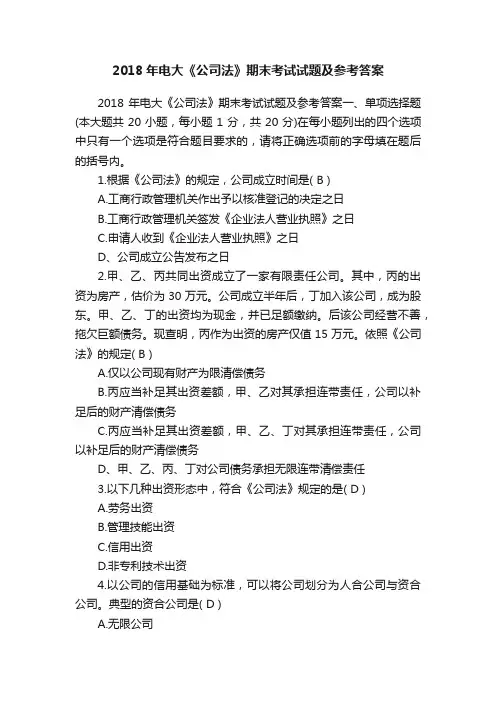 2018 年电大《公司法》期末考试试题及参考答案

2018 年电大《公司法》期末考试试题及参考答案一、单项选择题(本大题共 20 小题，每小题 1 分，共 20 分)在每小题列出的四个选项中只有一个选项是符合题目要求的，请将正确选项前的字母填在题后的括号内。

1.根据《公司法》的规定，公司成立时间是( B )

A.工商行政管理机关作出予以核准登记的决定之日

B.工商行政管理机关签发《企业法人营业执照》之日

C.申请人收到《企业法人营业执照》之日

D、公司成立公告发布之日

2.甲、乙、丙共同出资成立了一家有限责任公司。其中，丙的出资为房产，估价为 30 万元。公司成立半年后，丁加入该公司，成为股东。甲、乙、丁的出资均为现金，并已足额缴纳。后该公司经营不善，拖欠巨额债务。现查明，丙作为出资的房产仅值 15 万元。依照《公司法》的规定( B )

A.仅以公司现有财产为限清偿债务

B.丙应当补足其出资差额，甲、乙对其承担连带责任，公司以补足后的财产清偿债务

C.丙应当补足其出资差额，甲、乙、丁对其承担连带责任，公司以补足后的财产清偿债务

D、甲、乙、丙、丁对公司债务承担无限连带清偿责任

3.以下几种出资形态中，符合《公司法》规定的是( D )

A.劳务出资

B.管理技能出资

C.信用出资

D.非专利技术出资

4.以公司的信用基础为标准，可以将公司划分为人合公司与资合公司。典型的资合公司是( D )

A.无限公司